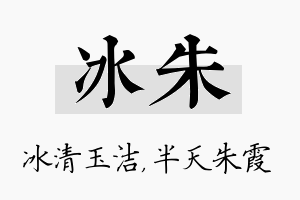 冰朱

冰清玉洁,半天朱霞